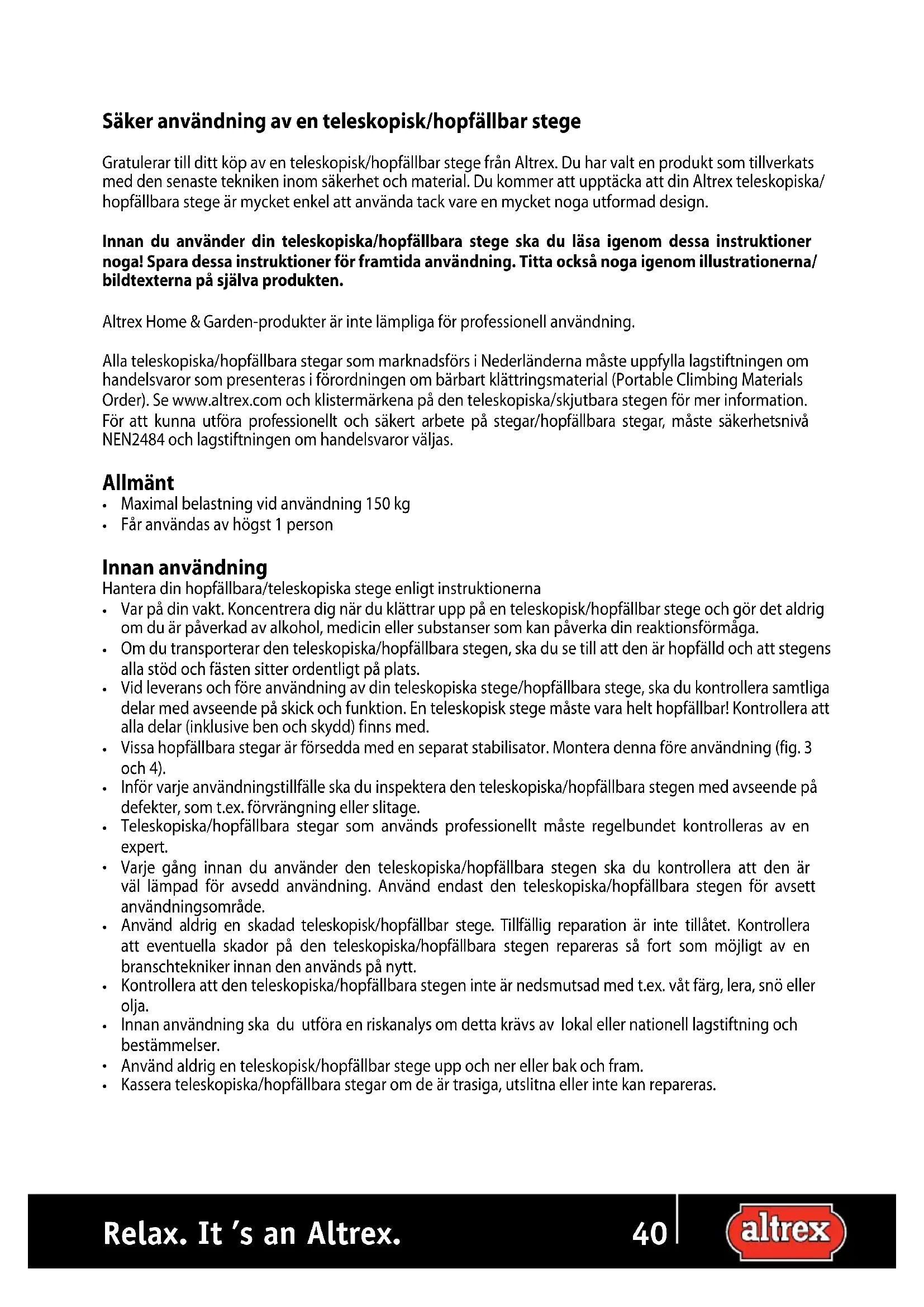 Säker användning av en teleskopisk/hopfällbar stege

Gratulerar till ditt köp av en teleskopisk/hopfällbar stege från Altrex. Du har valt en produkt som tillverkats med den senaste tekniken inom säkerhet och material. Du kommer att upptäcka att din Altrex teleskopiska/hopfällbara stege är mycket enkel att använda tack vare en mycket noga utformad design.

Innan du använder din teleskopiska/hopfällbara stege ska du läsa igenom dessa instruktioner noga! Spara dessa instruktioner för framtida användning. Titta också noga igenom illustrationerna/bildtexterna på själva produkten.

Altrex Home & Garden-produkter är inte lämpliga för professionell användning.

Alla teleskopiska/hopfällbara stegar som marknadsförs i Nederländerna måste uppfylla lagstiftningen om handelsvaror som presenteras i förordningen om bärbart klättringsmaterial (Portable Climbing Materials Order). Se www.altrex.com och klistermärkena på den teleskopiska/skjutbara stegen för mer information. För att kunna utföra professionellt och säkert arbete på stegar/hopfällbara stegar, måste säkerhetsnivå NEN2484 och lagstiftningen om handelsvaror väljas.

Allmänt
• Maximal belastning vid användning 150 kg
• Får användas av högst 1 person

Innan användning
Hantera din hopfällbara/teleskopiska stege enligt instruktionerna
• Var på din vakt. Koncentrera dig när du klättrar upp på en teleskopisk/hopfällbar stege och gör det aldrig om du är påverkad av alkohol, medicin eller substanser som kan påverka din reaktionsförmåga.
• Om du transporterar den teleskopiska/hopfällbara stegen, ska du se till att den är hopfälld och att stegens alla stöd och fästen sitter ordentligt på plats.
• Vid leverans och före användning av din teleskopiska stege/hopfällbara stege, ska du kontrollera samtliga delar med avseende på skick och funktion. En teleskopisk stege måste vara helt hopfällbar! Kontrollera att alla delar (inklusive ben och skydd) finns med.
• Vissa hopfällbara stegar är försedda med en separat stabilisator. Montera denna före användning (fig. 3 och 4).
• Inför varje användningstillfälle ska du inspektera den teleskopiska/hopfällbara stegen med avseende på defekter, som t.ex. förvrängning eller slitage.
• Teleskopiska/hopfällbara stegar som används professionellt måste regelbundet kontrolleras av en expert.
• Varje gång innan du använder den teleskopiska/hopfällbara stegen ska du kontrollera att den är väl lämpad för avsedd användning. Använd endast den teleskopiska/hopfällbara stegen för avsett användningsområde.
• Använd aldrig en skadad teleskopisk/hopfällbar stege. Tillfällig reparation är inte tillåtet. Kontrollera att eventuella skador på den teleskopiska/hopfällbara stegen repareras så fort som möjligt av en branschtekniker innan den används på nytt.
• Kontrollera att den teleskopiska/hopfällbara stegen inte är nedsmutsad med t.ex. våt färg, lera, snö eller olja.
• Innan användning ska du utföra en riskanalys om detta krävs av lokal eller nationell lagstiftning och bestämmelser.
• Använd aldrig en teleskopisk/hopfällbar stege upp och ner eller bak och fram.
• Kassera teleskopiska/hopfällbara stegar om de är trasiga, utslitna eller inte kan repareras.

Relax. It 's an Altrex.
40
altrex